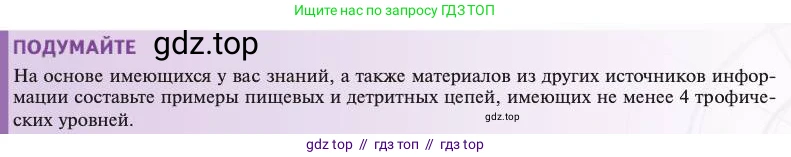 Ищите нас по запросу ГДЗ ТОП

ПОДУМАЙТЕ gdz.top

На основе имеющихся у вас знаний, а также материалов из других источников информации составьте примеры пищевых и детритных цепей, имеющих не менее 4 трофических уровней.

gdz.top

gdz top // гдз топ // гдз top